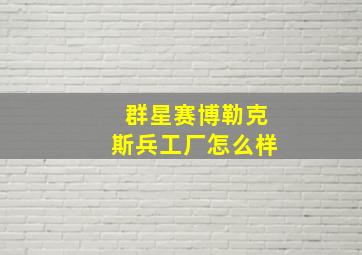 群星赛博勒克斯兵工厂怎么样